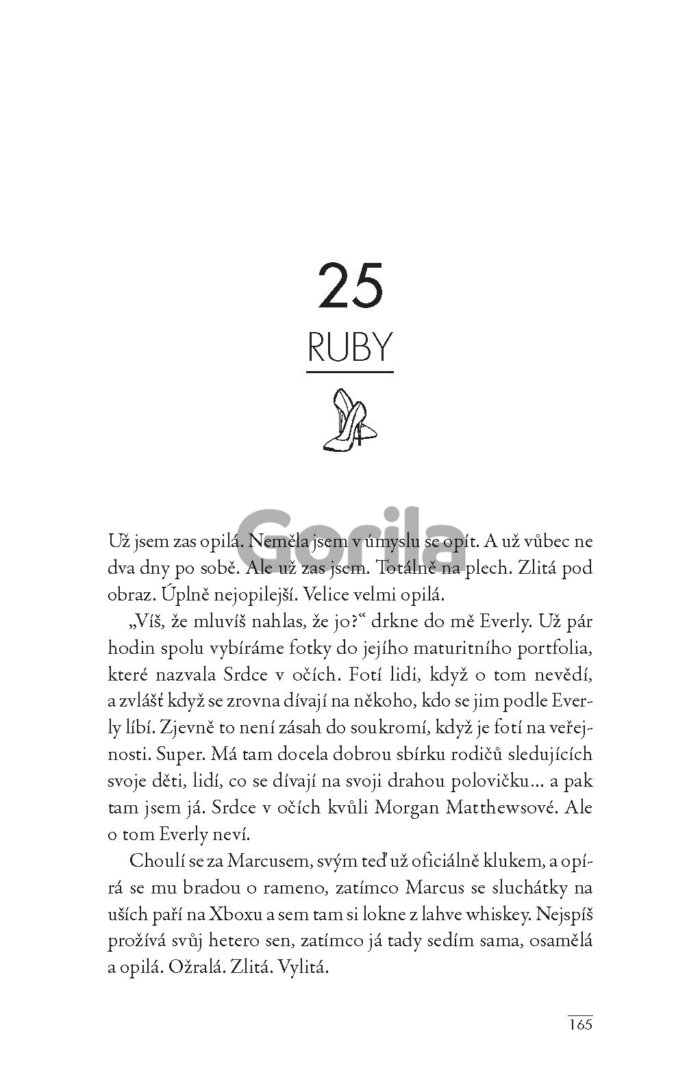 25

RUBY

Gorila

Už jsem zas opilá. Neměla jsem v úmyslu se opít. A už vůbec ne dva dny po sobě. Ale už zas jsem. Totálně na plech. Zlitá pod obraz. Úplně nejopilejší. Velice velmi opilá.

„Víš, že mluvíš nahlas, že jo?“ drkne do mě Everly. Už pár hodin spolu vybíráme fotky do jejího maturitního portfolia, které nazvala Srdce v očích. Fotí lidi, když o tom nevědí, a zvlášť když se zrovna dívají na někoho, kdo se jim podle Everly líbí. Zjevně to není zásah do soukromí, když je fotí na veřejnosti. Super. Má tam docela dobrou sbírku rodičů sledujících svoje děti, lidí, co se dívají na svoji drahou polovičku… a pak tam jsem já. Srdce v očích kvůli Morgan Matthewsové. Ale o tom Everly neví.

Choulí se za Marcusem, svým teď už oficiálně klukem, a opírá se mu bradou o rameno, zatímco Marcus se sluchátky na uších paří na Xboxu a sem tam si lokne z lahve whiskey. Nejspíš prožívá svůj hetero sen, zatímco já tady sedím sama, osamělá a opilá. Ožralá. Zlitá. Vylitá.

165